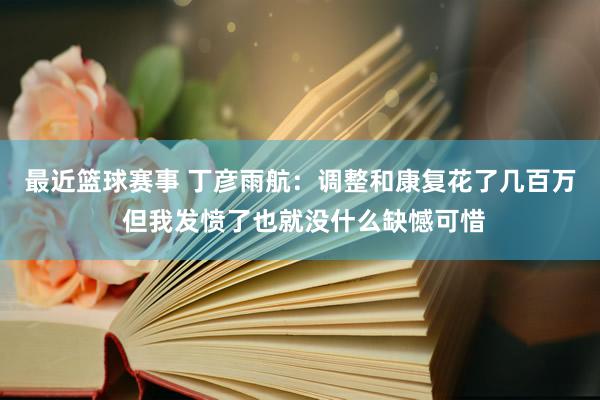 最近篮球赛事 丁彦雨航：调整和康复花了几百万 但我发愤了也就没什么缺憾可惜